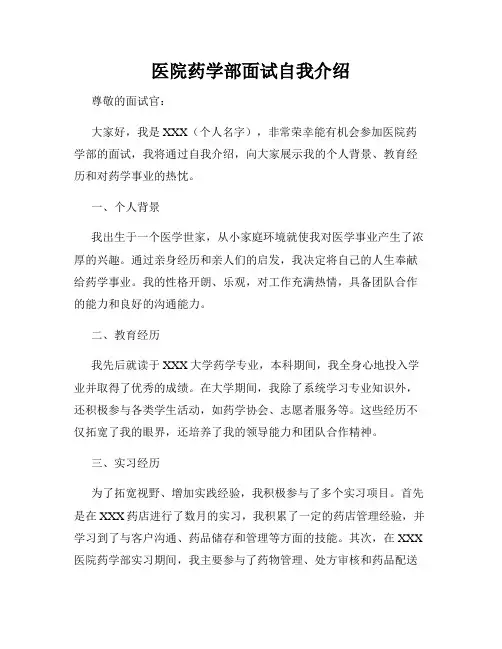 医院药学部面试自我介绍

尊敬的面试官：

大家好，我是XXX（个人名字），非常荣幸能有机会参加医院药学部的面试，我将通过自我介绍，向大家展示我的个人背景、教育经历和对药学事业的热忱。

一、个人背景

我出生于一个医学世家，从小家庭环境就使我对医学事业产生了浓厚的兴趣。通过亲身经历和亲人们的启发，我决定将自己的人生奉献给药学事业。我的性格开朗、乐观，对工作充满热情，具备团队合作的能力和良好的沟通能力。

二、教育经历

我先后就读于XXX大学药学专业，本科期间，我全身心地投入学业并取得了优秀的成绩。在大学期间，我除了系统学习专业知识外，还积极参与各类学生活动，如药学协会、志愿者服务等。这些经历不仅拓宽了我的眼界，还培养了我的领导能力和团队合作精神。

三、实习经历

为了拓宽视野、增加实践经验，我积极参与了多个实习项目。首先是在XXX药店进行了数月的实习，我积累了一定的药店管理经验，并学习到了与客户沟通、药品储存和管理等方面的技能。其次，在XXX医院药学部实习期间，我主要参与了药物管理、处方审核和药品配送